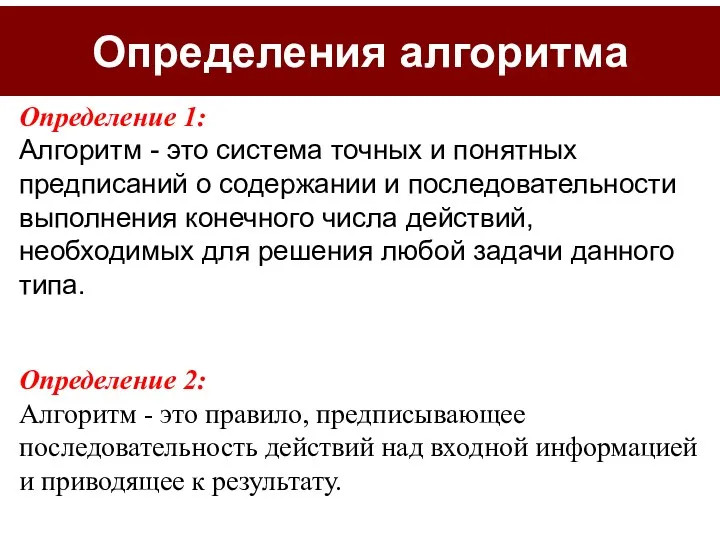 Определения алгоритма

Определение 1:
Алгоритм - это система точных и понятных предписаний о содержании и последовательности выполнения конечного числа действий, необходимых для решения любой задачи данного типа.

Определение 2:
Алгоритм - это правило, предписывающее последовательность действий над входной информацией и приводящее к результату.